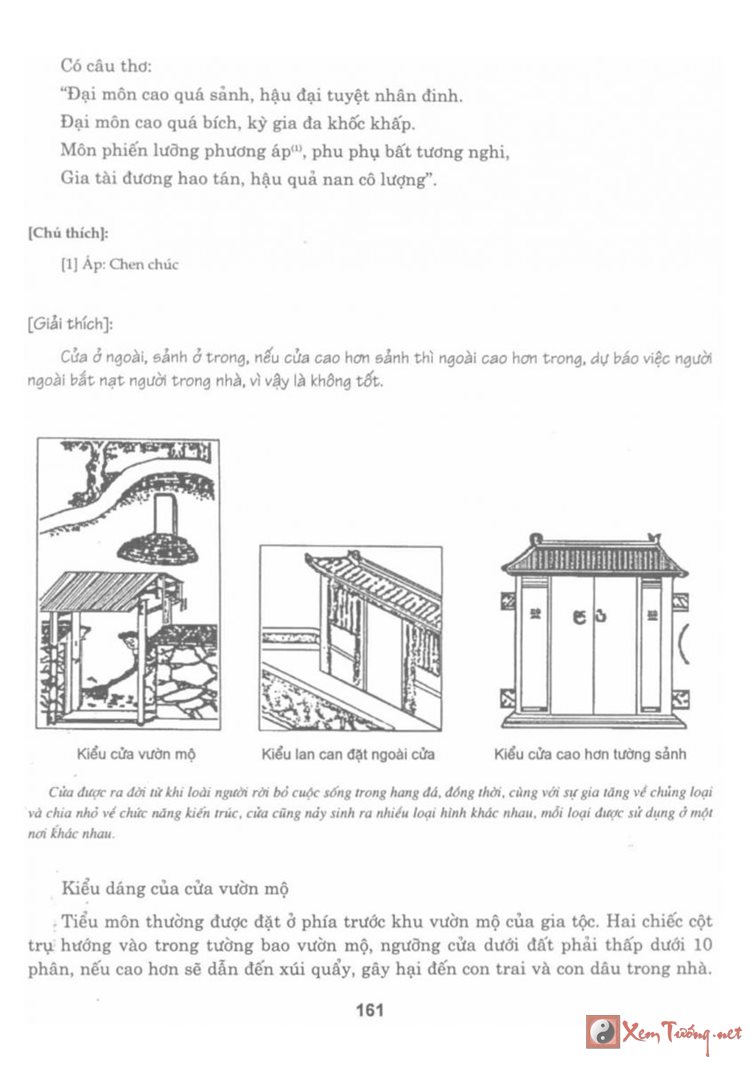 Có câu thơ:
"Đại môn cao quá sảnh, hậu đại tuyệt nhân đinh.
Đại môn cao quá bích, kỳ gia đa khốc khấp.
Môn phiến lưỡng phương áp$^{(1)}$, phu phụ bất tương nghi,
Gia tài đương hao tán, hậu quả nan cô lượng".

[Chú thích]:

[1] Áp: Chen chúc

[Giải thích]:

Cửa ở ngoài, sảnh ở trong, nếu cửa cao hơn sảnh thì ngoài cao hơn trong, dự báo việc người ngoài bắt nạt người trong nhà, vì vậy là không tốt.

Kiểu cửa vườn mộ

Kiểu lan can đặt ngoài cửa

Kiểu cửa cao hơn tường sảnh

Cửa được ra đời từ khi loài người rời bỏ cuộc sống trong hang đá, đồng thời, cùng với sự gia tăng về chủng loại và chia nhỏ về chức năng kiến trúc, cửa cũng nảy sinh ra nhiều loại hình khác nhau, mỗi loại được sử dụng ở một nơi khác nhau.

Kiểu dáng của cửa vườn mộ

Tiểu môn thường được đặt ở phía trước khu vườn mộ của gia tộc. Hai chiếc cột trụ hướng vào trong tường bao vườn mộ, ngưỡng cửa dưới đất phải thấp dưới 10 phân, nếu cao hơn sẽ dẫn đến xúi quẩy, gây hại đến con trai và con dâu trong nhà.

161

Xem Tướng.net